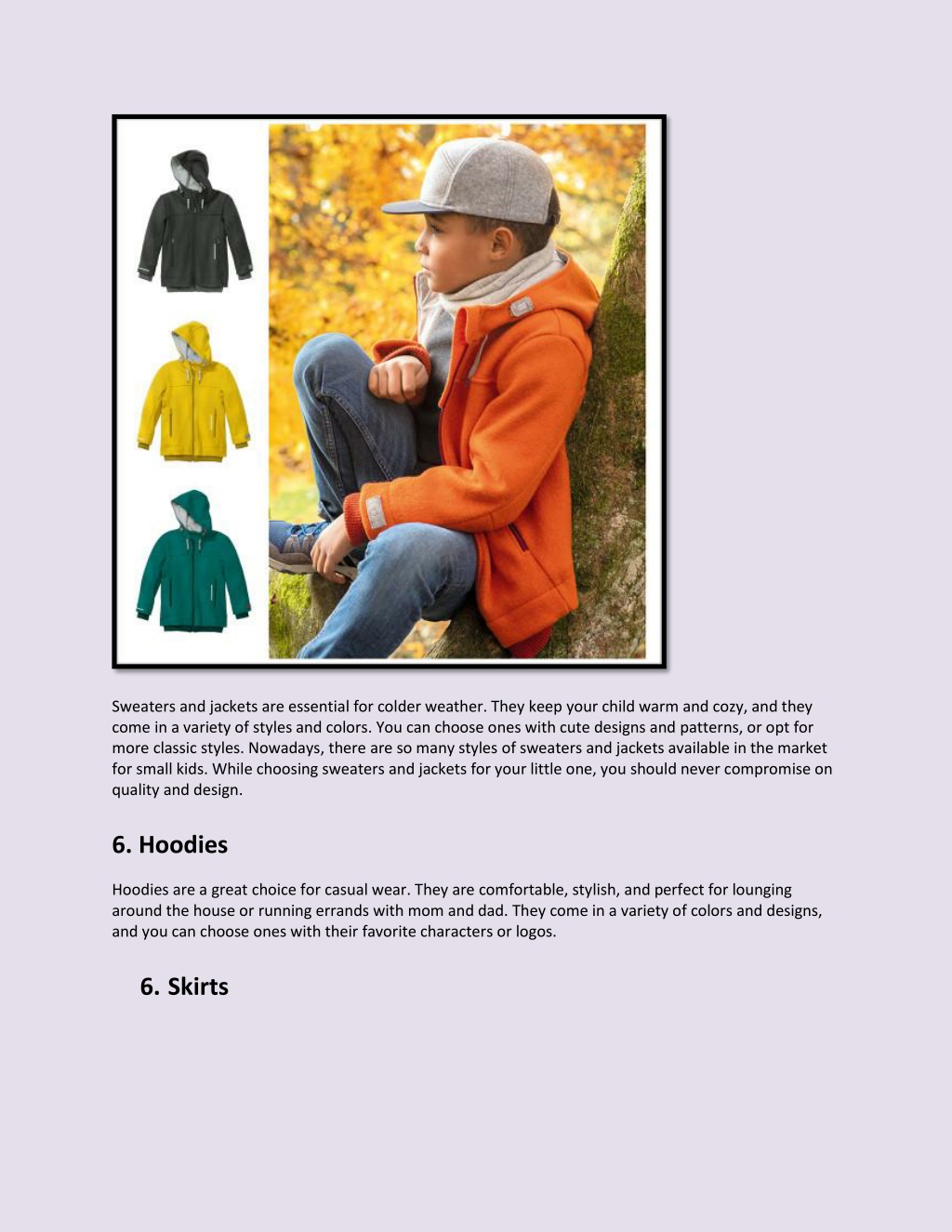 Sweaters and jackets are essential for colder weather. They keep your child warm and cozy, and they come in a variety of styles and colors. You can choose ones with cute designs and patterns, or opt for more classic styles. Nowadays, there are so many styles of sweaters and jackets available in the market for small kids. While choosing sweaters and jackets for your little one, you should never compromise on quality and design.

6. Hoodies

Hoodies are a great choice for casual wear. They are comfortable, stylish, and perfect for lounging around the house or running errands with mom and dad. They come in a variety of colors and designs, and you can choose ones with their favorite characters or logos.

6. Skirts